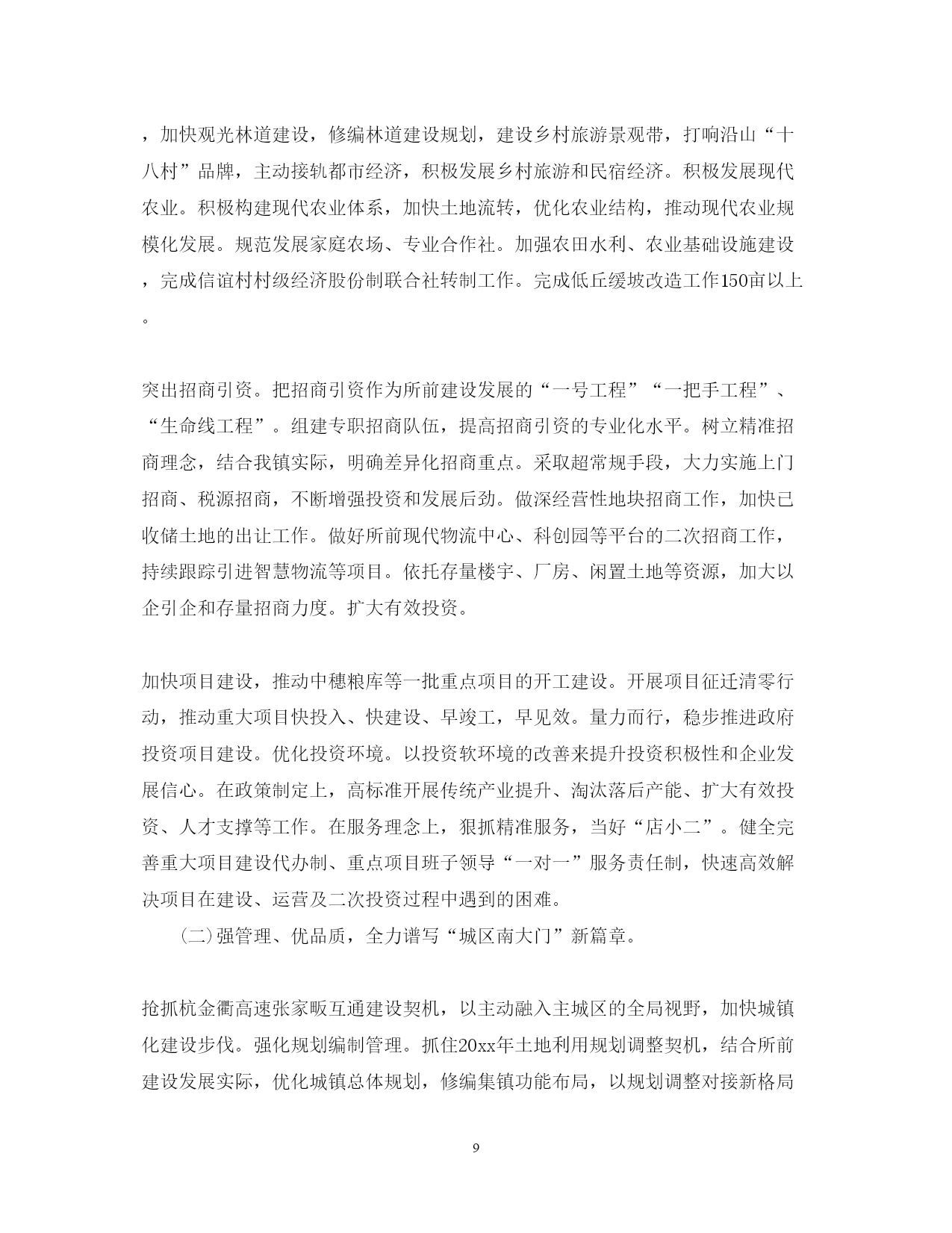 ，加快观光林道建设，修编林道建设规划，建设乡村旅游景观带，打响沿山“十八村”品牌，主动接轨都市经济，积极发展乡村旅游和民宿经济。积极发展现代农业。积极构建现代农业体系，加快土地流转，优化农业结构，推动现代农业规模化发展。规范发展家庭农场、专业合作社。加强农田水利、农业基础设施建设，完成信谊村村级经济股份制联合社转制工作。完成低丘缓坡改造工作150亩以上。

突出招商引资。把招商引资作为所前建设发展的“一号工程”“一把手工程”、“生命线工程”。组建专职招商队伍，提高招商引资的专业化水平。树立精准招商理念，结合我镇实际，明确差异化招商重点。采取超常规手段，大力实施上门招商、税源招商，不断增强投资和发展后劲。做深经营性地块招商工作，加快已收储土地的出让工作。做好所前现代物流中心、科创园等平台的二次招商工作，持续跟踪引进智慧物流等项目。依托存量楼宇、厂房、闲置土地等资源，加大以企引企和存量招商力度。扩大有效投资。

加快项目建设，推动中穗粮库等一批重点项目的开工建设。开展项目征迁清零行动，推动重大项目快投入、快建设、早竣工，早见效。量力而行，稳步推进政府投资项目建设。优化投资环境。以投资软环境的改善来提升投资积极性和企业发展信心。在政策制定上，高标准开展传统产业提升、淘汰落后产能、扩大有效投资、人才支撑等工作。在服务理念上，狠抓精准服务，当好“店小二”。健全完善重大项目建设代办制、重点项目班子领导“一对一”服务责任制，快速高效解决项目在建设、运营及二次投资过程中遇到的困难。

（二）强管理、优品质，全力谱写“城区南大门”新篇章。

抢抓杭金衢高速张家畈互通建设契机，以主动融入主城区的全局视野，加快城镇化建设步伐。强化规划编制管理。抓住20xx年土地利用规划调整契机，结合所前建设发展实际，优化城镇总体规划，修编集镇功能布局，以规划调整对接新格局

9